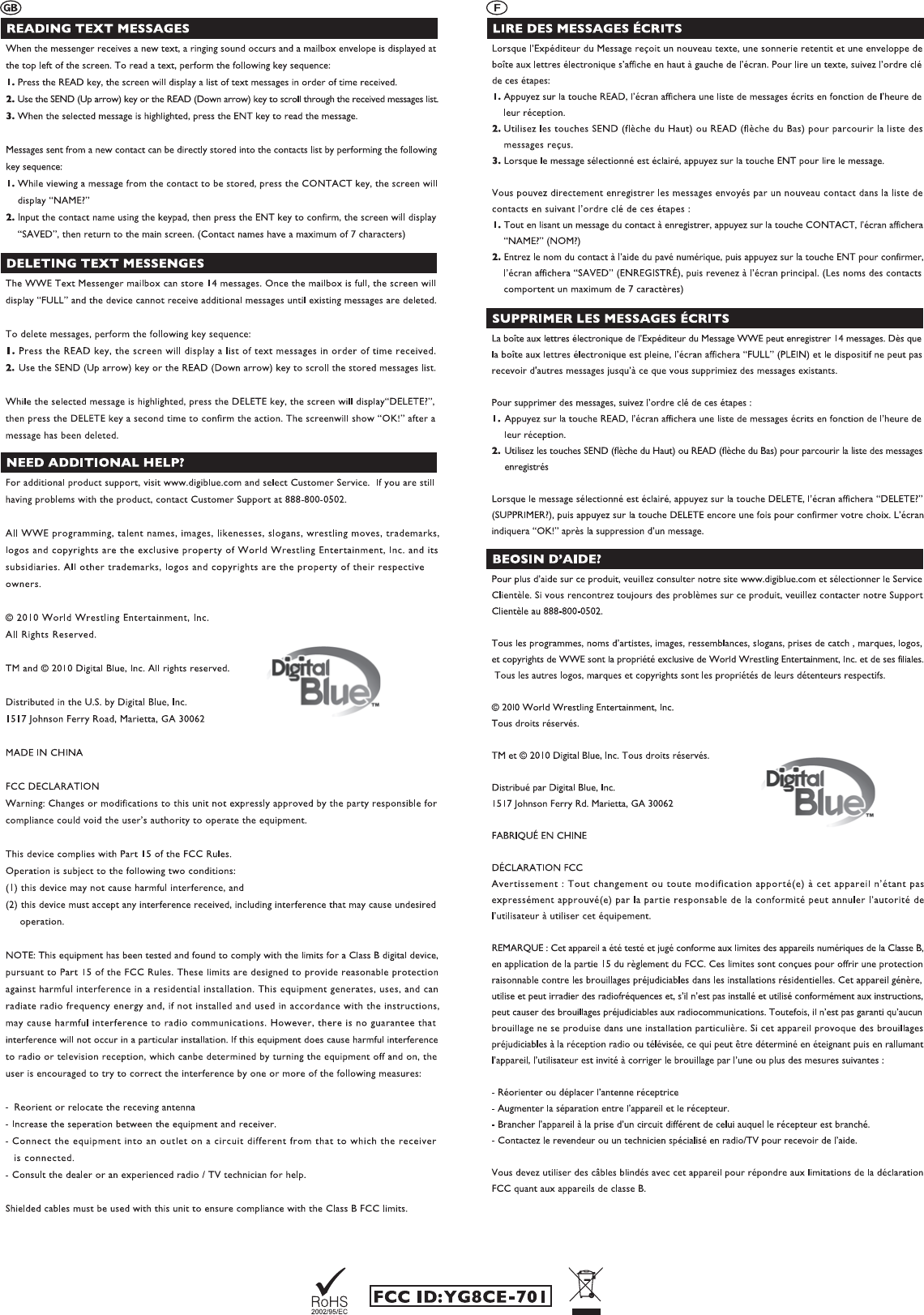 GB

READING TEXT MESSAGES

When the messenger receives a new text, a ringing sound occurs and a mailbox envelope is displayed at the top left of the screen. To read a text, perform the following key sequence:
1. Press the READ key, the screen will display a list of text messages in order of time received.
2. Use the SEND (Up arrow) key or the READ (Down arrow) key to scroll through the received messages list.
3. When the selected message is highlighted, press the ENT key to read the message.

Messages sent from a new contact can be directly stored into the contacts list by performing the following key sequence:
1. While viewing a message from the contact to be stored, press the CONTACT key, the screen will display "NAME?"
2. Input the contact name using the keypad, then press the ENT key to confirm, the screen will display "SAVED", then return to the main screen. (Contact names have a maximum of 7 characters)

DELETING TEXT MESSENGES

The WWE Text Messenger mailbox can store 14 messages. Once the mailbox is full, the screen will display "FULL" and the device cannot receive additional messages until existing messages are deleted.

To delete messages, perform the following key sequence:
1. Press the READ key, the screen will display a list of text messages in order of time received.
2. Use the SEND (Up arrow) key or the READ (Down arrow) key to scroll the stored messages list.

While the selected message is highlighted, press the DELETE key, the screen will display"DELETE?", then press the DELETE key a second time to confirm the action. The screenwill show "OK!" after a message has been deleted.

NEED ADDITIONAL HELP?

For additional product support, visit www.digiblue.com and select Customer Service. If you are still having problems with the product, contact Customer Support at 888-800-0502.

All WWE programming, talent names, images, likenesses, slogans, wrestling moves, trademarks, logos and copyrights are the exclusive property of World Wrestling Entertainment, Inc. and its subsidiaries. All other trademarks, logos and copyrights are the property of their respective owners.

© 2010 World Wrestling Entertainment, Inc.
All Rights Reserved.

TM and © 2010 Digital Blue, Inc. All rights reserved.

Digital Blue™

Distributed in the U.S. by Digital Blue, Inc.
1517 Johnson Ferry Road, Marietta, GA 30062

MADE IN CHINA

FCC DECLARATION
Warning: Changes or modifications to this unit not expressly approved by the party responsible for compliance could void the user's authority to operate the equipment.

This device complies with Part 15 of the FCC Rules.
Operation is subject to the following two conditions:
(1) this device may not cause harmful interference, and
(2) this device must accept any interference received, including interference that may cause undesired operation.

NOTE: This equipment has been tested and found to comply with the limits for a Class B digital device, pursuant to Part 15 of the FCC Rules. These limits are designed to provide reasonable protection against harmful interference in a residential installation. This equipment generates, uses, and can radiate radio frequency energy and, if not installed and used in accordance with the instructions, may cause harmful interference to radio communications. However, there is no guarantee that interference will not occur in a particular installation. If this equipment does cause harmful interference to radio or television reception, which canbe determined by turning the equipment off and on, the user is encouraged to try to correct the interference by one or more of the following measures:

- Reorient or relocate the receving antenna
- Increase the seperation between the equipment and receiver.
- Connect the equipment into an outlet on a circuit different from that to which the receiver is connected.
- Consult the dealer or an experienced radio / TV technician for help.

Shielded cables must be used with this unit to ensure compliance with the Class B FCC limits.

F

LIRE DES MESSAGES ÉCRITS

Lorsque l'Expéditeur du Message reçoit un nouveau texte, une sonnerie retentit et une enveloppe de boîte aux lettres électronique s'affiche en haut à gauche de l'écran. Pour lire un texte, suivez l'ordre clé de ces étapes:
1. Appuyez sur la touche READ, l'écran affichera une liste de messages écrits en fonction de l'heure de leur réception.
2. Utilisez les touches SEND (flèche du Haut) ou READ (flèche du Bas) pour parcourir la liste des messages reçus.
3. Lorsque le message sélectionné est éclairé, appuyez sur la touche ENT pour lire le message.

Vous pouvez directement enregistrer les messages envoyés par un nouveau contact dans la liste de contacts en suivant l'ordre clé de ces étapes :
1. Tout en lisant un message du contact à enregistrer, appuyez sur la touche CONTACT, l'écran affichera "NAME?" (NOM?)
2. Entrez le nom du contact à l'aide du pavé numérique, puis appuyez sur la touche ENT pour confirmer, l'écran affichera "SAVED" (ENREGISTRÉ), puis revenez à l'écran principal. (Les noms des contacts comportent un maximum de 7 caractères)

SUPPRIMER LES MESSAGES ÉCRITS

La boîte aux lettres électronique de l'Expéditeur du Message WWE peut enregistrer 14 messages. Dès que la boîte aux lettres électronique est pleine, l'écran affichera "FULL" (PLEIN) et le dispositif ne peut pas recevoir d'autres messages jusqu'à ce que vous supprimiez des messages existants.

Pour supprimer des messages, suivez l'ordre clé de ces étapes :
1. Appuyez sur la touche READ, l'écran affichera une liste de messages écrits en fonction de l'heure de leur réception.
2. Utilisez les touches SEND (flèche du Haut) ou READ (flèche du Bas) pour parcourir la liste des messages enregistrés

Lorsque le message sélectionné est éclairé, appuyez sur la touche DELETE, l'écran affichera "DELETE?" (SUPPRIMER?), puis appuyez sur la touche DELETE encore une fois pour confirmer votre choix. L'écran indiquera "OK!" après la suppression d'un message.

BEOSIN D'AIDE?

Pour plus d'aide sur ce produit, veuillez consulter notre site www.digiblue.com et sélectionner le Service Clientèle. Si vous rencontrez toujours des problèmes sur ce produit, veuillez contacter notre Support Clientèle au 888-800-0502.

Tous les programmes, noms d'artistes, images, ressemblances, slogans, prises de catch , marques, logos, et copyrights de WWE sont la propriété exclusive de World Wrestling Entertainment, Inc. et de ses filiales. Tous les autres logos, marques et copyrights sont les propriétés de leurs détenteurs respectifs.

© 2010 World Wrestling Entertainment, Inc.
Tous droits réservés.

TM et © 2010 Digital Blue, Inc. Tous droits réservés.

Distribué par Digital Blue, Inc.
1517 Johnson Ferry Rd. Marietta, GA 30062

Digital Blue™

FABRIQUÉ EN CHINE

DÉCLARATION FCC
Avertissement : Tout changement ou toute modification apporté(e) à cet appareil n'étant pas expressément approuvé(e) par la partie responsable de la conformité peut annuler l'autorité de l'utilisateur à utiliser cet équipement.

REMARQUE : Cet appareil a été testé et jugé conforme aux limites des appareils numériques de la Classe B, en application de la partie 15 du règlement du FCC. Ces limites sont conçues pour offrir une protection raisonnable contre les brouillages préjudiciables dans les installations résidentielles. Cet appareil génère, utilise et peut irradier des radiofréquences et, s'il n'est pas installé et utilisé conformément aux instructions, peut causer des brouillages préjudiciables aux radiocommunications. Toutefois, il n'est pas garanti qu'aucun brouillage ne se produise dans une installation particulière. Si cet appareil provoque des brouillages préjudiciables à la réception radio ou télévisée, ce qui peut être déterminé en éteignant puis en rallumant l'appareil, l'utilisateur est invité à corriger le brouillage par l'une ou plus des mesures suivantes :

- Réorienter ou déplacer l'antenne réceptrice
- Augmenter la séparation entre l'appareil et le récepteur.
- Brancher l'appareil à la prise d'un circuit différent de celui auquel le récepteur est branché.
- Contactez le revendeur ou un technicien spécialisé en radio/TV pour recevoir de l'aide.

Vous devez utiliser des câbles blindés avec cet appareil pour répondre aux limitations de la déclaration FCC quant aux appareils de classe B.

RoHS
2002/95/EC

FCC ID:YG8CE-701